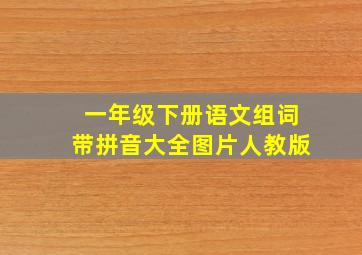 一年级下册语文组词
带拼音大全图片人教版